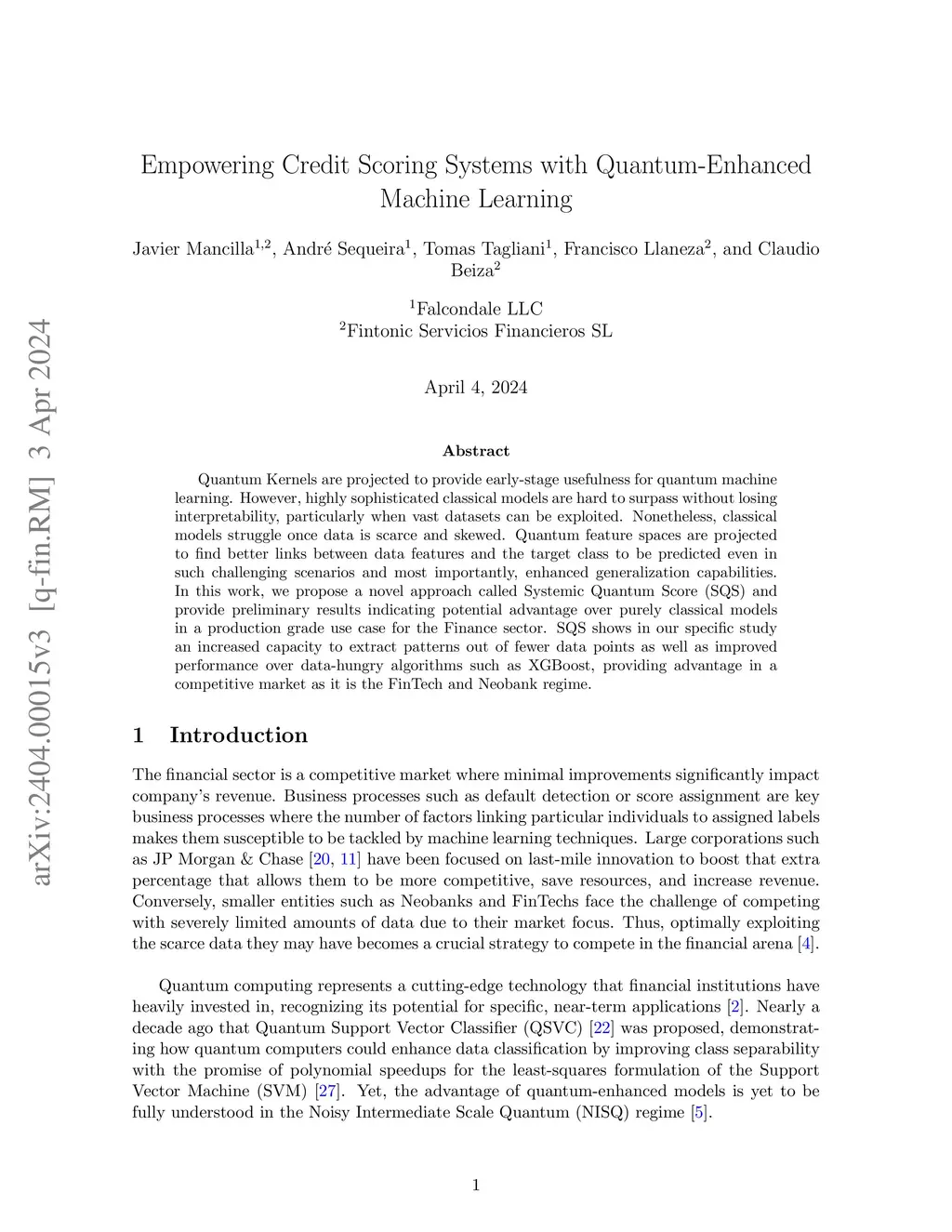 arXiv:2404.00015v3 [q-fin.RM] 3 Apr 2024

Empowering Credit Scoring Systems with Quantum-Enhanced Machine Learning

Javier Mancilla$^{1,2}$, André Sequeira$^{1}$, Tomas Tagliani$^{1}$, Francisco Llaneza$^{2}$, and Claudio Beiza$^{2}$

$^{1}$Falcondale LLC
$^{2}$Fintonic Servicios Financieros SL

April 4, 2024

Abstract

Quantum Kernels are projected to provide early-stage usefulness for quantum machine learning. However, highly sophisticated classical models are hard to surpass without losing interpretability, particularly when vast datasets can be exploited. Nonetheless, classical models struggle once data is scarce and skewed. Quantum feature spaces are projected to find better links between data features and the target class to be predicted even in such challenging scenarios and most importantly, enhanced generalization capabilities. In this work, we propose a novel approach called Systemic Quantum Score (SQS) and provide preliminary results indicating potential advantage over purely classical models in a production grade use case for the Finance sector. SQS shows in our specific study an increased capacity to extract patterns out of fewer data points as well as improved performance over data-hungry algorithms such as XGBoost, providing advantage in a competitive market as it is the FinTech and Neobank regime.

1 Introduction

The financial sector is a competitive market where minimal improvements significantly impact company's revenue. Business processes such as default detection or score assignment are key business processes where the number of factors linking particular individuals to assigned labels makes them susceptible to be tackled by machine learning techniques. Large corporations such as JP Morgan & Chase [20, 11] have been focused on last-mile innovation to boost that extra percentage that allows them to be more competitive, save resources, and increase revenue. Conversely, smaller entities such as Neobanks and FinTechs face the challenge of competing with severely limited amounts of data due to their market focus. Thus, optimally exploiting the scarce data they may have becomes a crucial strategy to compete in the financial arena [4].

Quantum computing represents a cutting-edge technology that financial institutions have heavily invested in, recognizing its potential for specific, near-term applications [2]. Nearly a decade ago that Quantum Support Vector Classifier (QSVC) [22] was proposed, demonstrating how quantum computers could enhance data classification by improving class separability with the promise of polynomial speedups for the least-squares formulation of the Support Vector Machine (SVM) [27]. Yet, the advantage of quantum-enhanced models is yet to be fully understood in the Noisy Intermediate Scale Quantum (NISQ) regime [5].

1